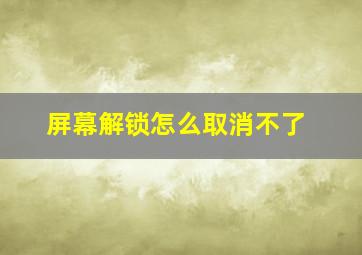 屏幕解锁怎么取消不了